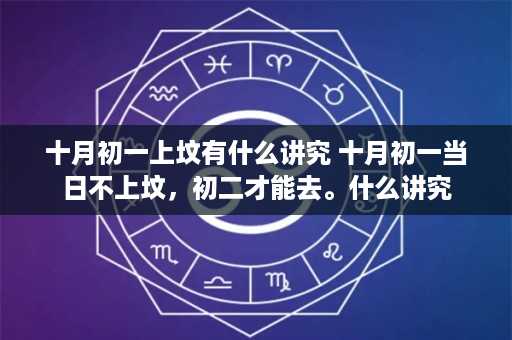 十月初一上坟有什么讲究 十月初一当日不上坟，初二才能去。什么讲究